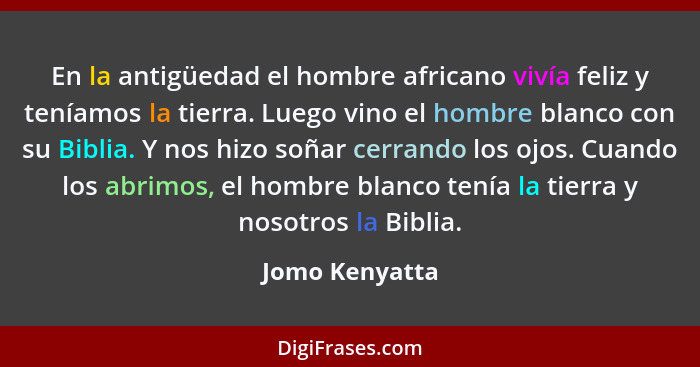 En la antigüedad el hombre africano vivía feliz y teníamos la tierra. Luego vino el hombre blanco con su Biblia. Y nos hizo soñar cerrando los ojos. Cuando los abrimos, el hombre blanco tenía la tierra y nosotros la Biblia.

Jomo Kenyatta

DigiFrases.com